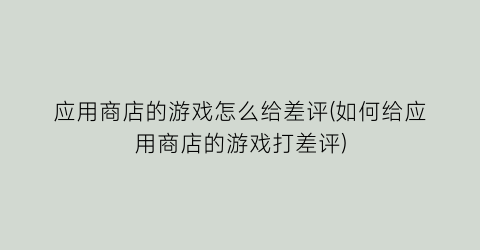 应用商店的游戏怎么给差评(如何给应用商店的游戏打差评)